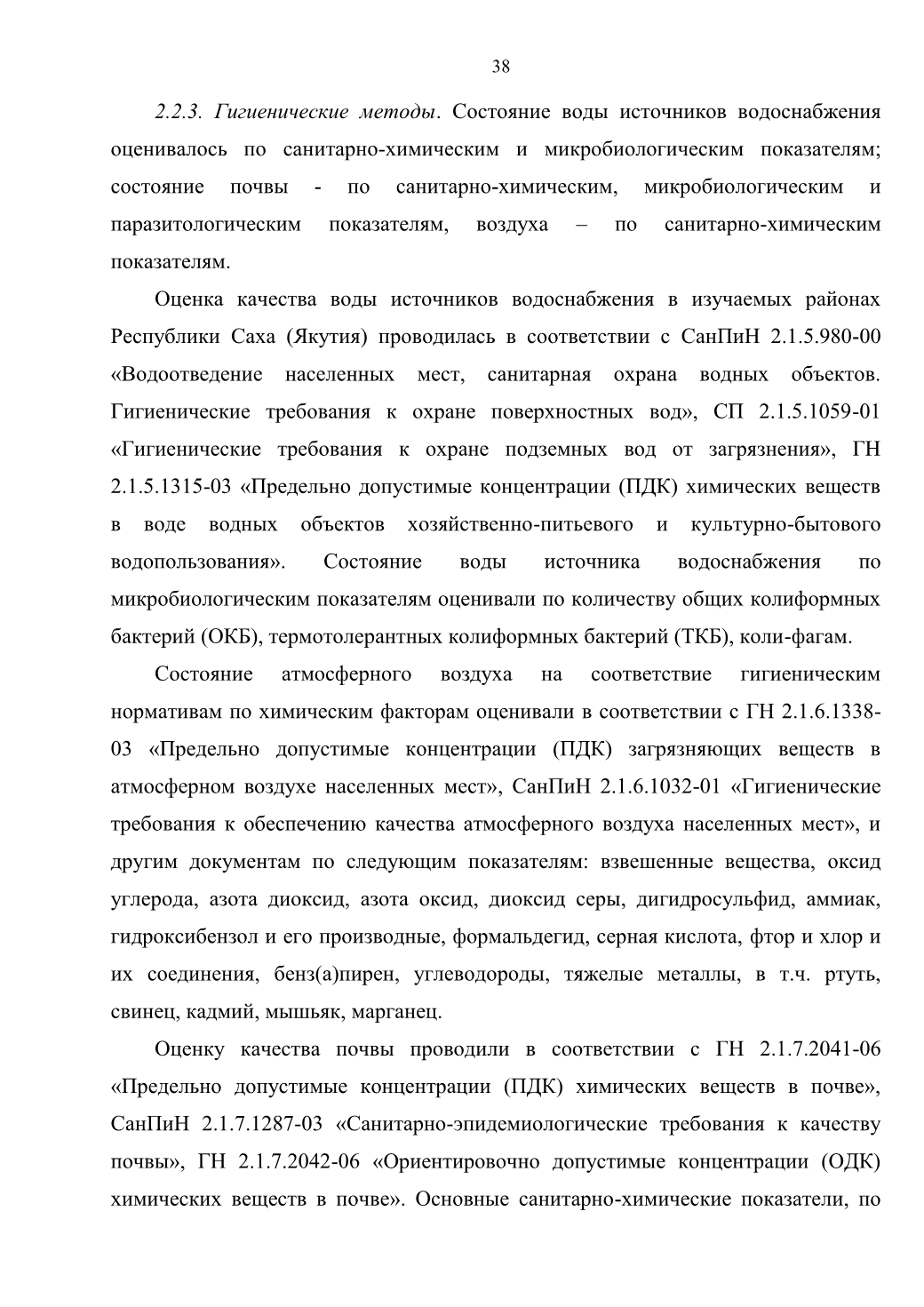 38

2.2.3. Гигиенические методы. Состояние воды источников водоснабжения оценивалось по санитарно-химическим и микробиологическим показателям; состояние почвы - по санитарно-химическим, микробиологическим и паразитологическим показателям, воздуха – по санитарно-химическим показателям.

Оценка качества воды источников водоснабжения в изучаемых районах Республики Саха (Якутия) проводилась в соответствии с СанПиН 2.1.5.980-00 «Водоотведение населенных мест, санитарная охрана водных объектов. Гигиенические требования к охране поверхностных вод», СП 2.1.5.1059-01 «Гигиенические требования к охране подземных вод от загрязнения», ГН 2.1.5.1315-03 «Предельно допустимые концентрации (ПДК) химических веществ в воде водных объектов хозяйственно-питьевого и культурно-бытового водопользования». Состояние воды источника водоснабжения по микробиологическим показателям оценивали по количеству общих колиформных бактерий (ОКБ), термотолерантных колиформных бактерий (ТКБ), коли-фагам.

Состояние атмосферного воздуха на соответствие гигиеническим нормативам по химическим факторам оценивали в соответствии с ГН 2.1.6.1338-03 «Предельно допустимые концентрации (ПДК) загрязняющих веществ в атмосферном воздухе населенных мест», СанПиН 2.1.6.1032-01 «Гигиенические требования к обеспечению качества атмосферного воздуха населенных мест», и другим документам по следующим показателям: взвешенные вещества, оксид углерода, азота диоксид, азота оксид, диоксид серы, дигидросульфид, аммиак, гидроксибензол и его производные, формальдегид, серная кислота, фтор и хлор и их соединения, бенз(а)пирен, углеводороды, тяжелые металлы, в т.ч. ртуть, свинец, кадмий, мышьяк, марганец.

Оценку качества почвы проводили в соответствии с ГН 2.1.7.2041-06 «Предельно допустимые концентрации (ПДК) химических веществ в почве», СанПиН 2.1.7.1287-03 «Санитарно-эпидемиологические требования к качеству почвы», ГН 2.1.7.2042-06 «Ориентировочно допустимые концентрации (ОДК) химических веществ в почве». Основные санитарно-химические показатели, по